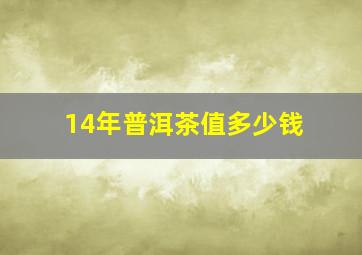 14年普洱茶值多少钱